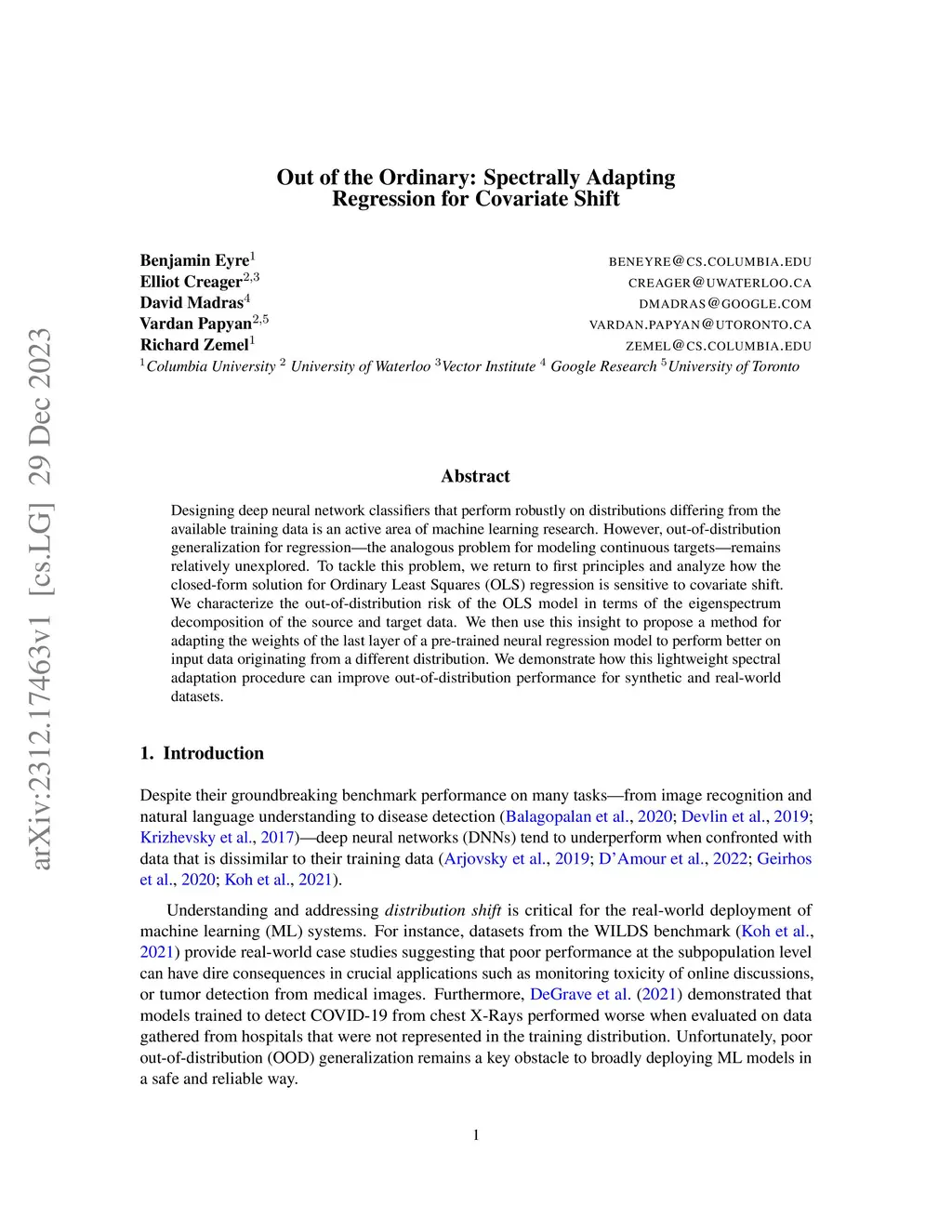 arXiv:2312.17463v1 [cs.LG] 29 Dec 2023

Out of the Ordinary: Spectrally Adapting Regression for Covariate Shift

Benjamin Eyre$^1$ BENEYRE@CS.COLUMBIA.EDU
Elliot Creager$^{2,3}$ CREAGER@UWATERLOO.CA
David Madras$^4$ DMADRAS@GOOGLE.COM
Vardan Papyan$^{2,5}$ VARDAN.PAPYAN@UTORONTO.CA
Richard Zemel$^1$ ZEMEL@CS.COLUMBIA.EDU
$^1$Columbia University $^2$ University of Waterloo $^3$Vector Institute $^4$ Google Research $^5$University of Toronto

Abstract

Designing deep neural network classifiers that perform robustly on distributions differing from the available training data is an active area of machine learning research. However, out-of-distribution generalization for regression—the analogous problem for modeling continuous targets—remains relatively unexplored. To tackle this problem, we return to first principles and analyze how the closed-form solution for Ordinary Least Squares (OLS) regression is sensitive to covariate shift. We characterize the out-of-distribution risk of the OLS model in terms of the eigenspectrum decomposition of the source and target data. We then use this insight to propose a method for adapting the weights of the last layer of a pre-trained neural regression model to perform better on input data originating from a different distribution. We demonstrate how this lightweight spectral adaptation procedure can improve out-of-distribution performance for synthetic and real-world datasets.

1. Introduction

Despite their groundbreaking benchmark performance on many tasks—from image recognition and natural language understanding to disease detection (Balagopalan et al., 2020; Devlin et al., 2019; Krizhevsky et al., 2017)—deep neural networks (DNNs) tend to underperform when confronted with data that is dissimilar to their training data (Arjovsky et al., 2019; D'Amour et al., 2022; Geirhos et al., 2020; Koh et al., 2021).

Understanding and addressing distribution shift is critical for the real-world deployment of machine learning (ML) systems. For instance, datasets from the WILDS benchmark (Koh et al., 2021) provide real-world case studies suggesting that poor performance at the subpopulation level can have dire consequences in crucial applications such as monitoring toxicity of online discussions, or tumor detection from medical images. Furthermore, DeGrave et al. (2021) demonstrated that models trained to detect COVID-19 from chest X-Rays performed worse when evaluated on data gathered from hospitals that were not represented in the training distribution. Unfortunately, poor out-of-distribution (OOD) generalization remains a key obstacle to broadly deploying ML models in a safe and reliable way.

1